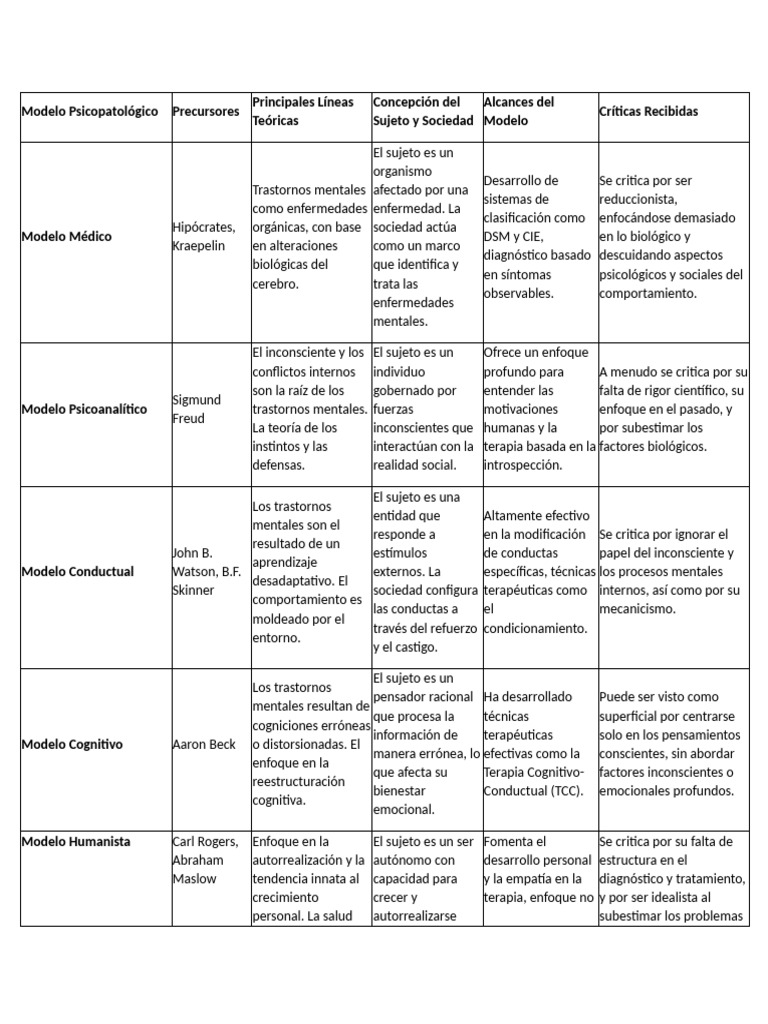 | Modelo Psicopatológico | Precursores | Principales Líneas Teóricas | Concepción del Sujeto y Sociedad | Alcances del Modelo | Críticas Recibidas |
|---|---|---|---|---|---|
| Modelo Médico | Hipócrates, Kraepelin | Trastornos mentales como enfermedades orgánicas, con base en alteraciones biológicas del cerebro. | El sujeto es un organismo afectado por una enfermedad. La sociedad actúa como un marco que identifica y trata las enfermedades mentales. | Desarrollo de sistemas de clasificación como DSM y CIE, diagnóstico basado en síntomas observables. | Se critica por ser reduccionista, enfocándose demasiado en lo biológico y descuidando aspectos psicológicos y sociales del comportamiento. |
| Modelo Psicoanalítico | Sigmund Freud | El inconsciente y los conflictos internos son la raíz de los trastornos mentales. La teoría de los instintos y las defensas. | El sujeto es un individuo gobernado por fuerzas inconscientes que interactúan con la realidad social. | Ofrece un enfoque profundo para entender las motivaciones humanas y la terapia basada en la introspección. | A menudo se critica por su falta de rigor científico, su enfoque en el pasado, y por subestimar los factores biológicos. |
| Modelo Conductual | John B. Watson, B.F. Skinner | Los trastornos mentales son el resultado de un aprendizaje desadaptativo. El comportamiento es moldeado por el entorno. | El sujeto es una entidad que responde a estímulos externos. La sociedad configura las conductas a través del refuerzo y el castigo. | Altamente efectivo en la modificación de conductas específicas, técnicas terapéuticas como el condicionamiento. | Se critica por ignorar el papel del inconsciente y los procesos mentales internos, así como por su mecanicismo. |
| Modelo Cognitivo | Aaron Beck | Los trastornos mentales resultan de cogniciones erróneas o distorsionadas. El enfoque en la reestructuración cognitiva. | El sujeto es un pensador racional que procesa la información de manera errónea, lo que afecta su bienestar emocional. | Ha desarrollado técnicas terapéuticas efectivas como la Terapia Cognitivo-Conductual (TCC). | Puede ser visto como superficial por centrarse solo en los pensamientos conscientes, sin abordar factores inconscientes o emocionales profundos. |
| Modelo Humanista | Carl Rogers, Abraham Maslow | Enfoque en la autorrealización y la tendencia innata al crecimiento personal. La salud | El sujeto es un ser autónomo con capacidad para crecer y autorrealizarse | Fomenta el desarrollo personal y la empatía en la terapia, enfoque no | Se critica por su falta de estructura en el diagnóstico y tratamiento, y por ser idealista al subestimar los problemas |